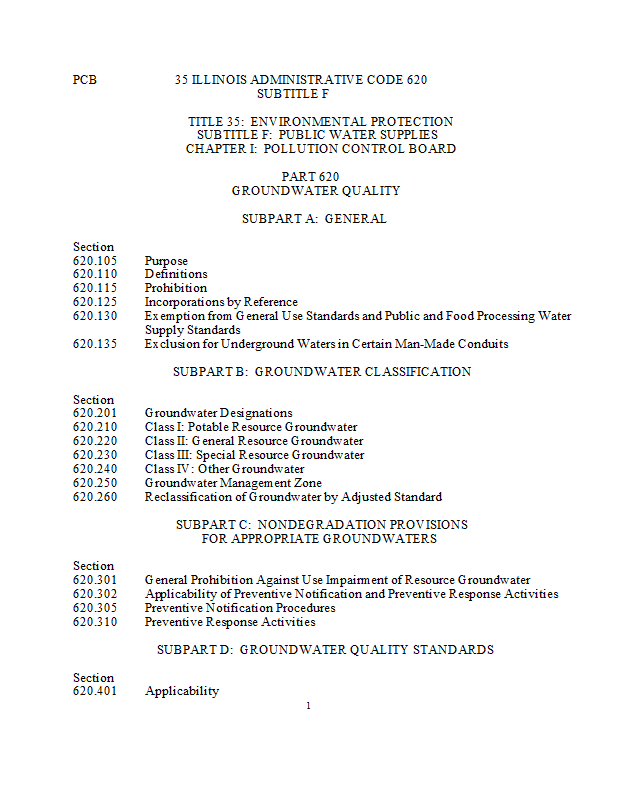 PCB 35 ILLINOIS ADMINISTRATIVE CODE 620
SUBTITLE F

TITLE 35: ENVIRONMENTAL PROTECTION
SUBTITLE F: PUBLIC WATER SUPPLIES
CHAPTER I: POLLUTION CONTROL BOARD

PART 620
GROUNDWATER QUALITY

SUBPART A: GENERAL

Section
620.105 Purpose
620.110 Definitions
620.115 Prohibition
620.125 Incorporations by Reference
620.130 Exemption from General Use Standards and Public and Food Processing Water Supply Standards
620.135 Exclusion for Underground Waters in Certain Man-Made Conduits

SUBPART B: GROUNDWATER CLASSIFICATION

Section
620.201 Groundwater Designations
620.210 Class I: Potable Resource Groundwater
620.220 Class II: General Resource Groundwater
620.230 Class III: Special Resource Groundwater
620.240 Class IV: Other Groundwater
620.250 Groundwater Management Zone
620.260 Reclassification of Groundwater by Adjusted Standard

SUBPART C: NONDEGRADATION PROVISIONS
FOR APPROPRIATE GROUNDWATERS

Section
620.301 General Prohibition Against Use Impairment of Resource Groundwater
620.302 Applicability of Preventive Notification and Preventive Response Activities
620.305 Preventive Notification Procedures
620.310 Preventive Response Activities

SUBPART D: GROUNDWATER QUALITY STANDARDS

Section
620.401 Applicability

1